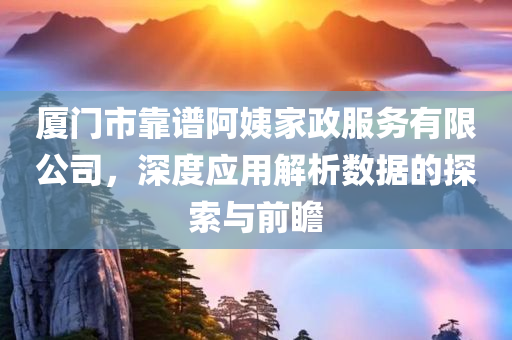 厦门市靠谱阿姨家政服务有限公司，深度应用解析数据的探索与前瞻